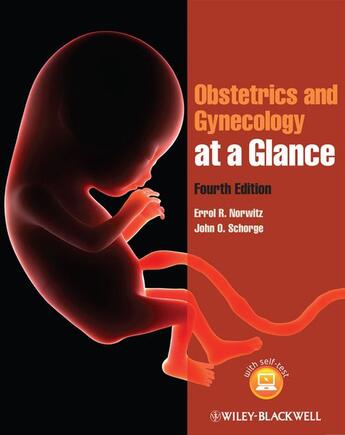 Obstetrics and Gynecology at a Glance

Fourth Edition

Errol R. Norwitz
John O. Schorge

with self-test

WILEY-BLACKWELL